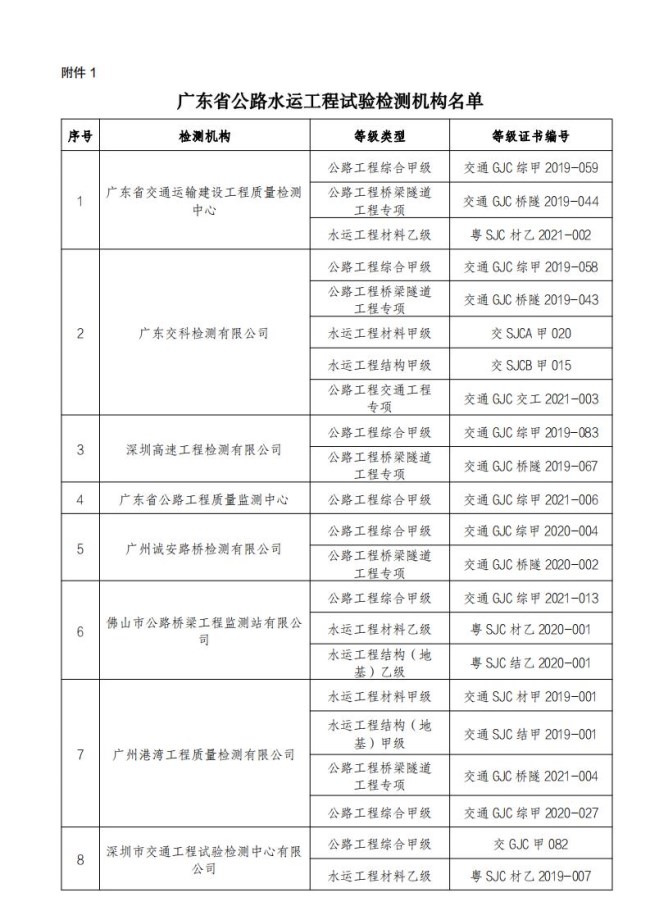 附件 1

广东省公路水运工程试验检测机构名单

| 序号 | 检测机构 | 等级类型 | 等级证书编号 |
|---|---|---|---|
| 1 | 广东省交通运输建设工程质量检测中心 | 公路工程综合甲级 | 交通 GJC 综甲 2019-059 |
| | | 公路工程桥梁隧道工程专项 | 交通 GJC 桥隧 2019-044 |
| | | 水运工程材料乙级 | 粤 SJC 材乙 2021-002 |
| 2 | 广东交科检测有限公司 | 公路工程综合甲级 | 交通 GJC 综甲 2019-058 |
| | | 公路工程桥梁隧道工程专项 | 交通 GJC 桥隧 2019-043 |
| | | 水运工程材料甲级 | 交 SJCA 甲 020 |
| | | 水运工程结构甲级 | 交 SJCB 甲 015 |
| | | 公路工程交通工程专项 | 交通 GJC 交工 2021-003 |
| 3 | 深圳高速工程检测有限公司 | 公路工程综合甲级 | 交通 GJC 综甲 2019-083 |
| | | 公路工程桥梁隧道工程专项 | 交通 GJC 桥隧 2019-067 |
| 4 | 广东省公路工程质量监测中心 | 公路工程综合甲级 | 交通 GJC 综甲 2021-006 |
| 5 | 广州诚安路桥检测有限公司 | 公路工程综合甲级 | 交通 GJC 综甲 2020-004 |
| | | 公路工程桥梁隧道工程专项 | 交通 GJC 桥隧 2020-002 |
| 6 | 佛山市公路桥梁工程监测站有限公司 | 公路工程综合甲级 | 交通 GJC 综甲 2021-013 |
| | | 水运工程材料乙级 | 粤 SJC 材乙 2020-001 |
| | | 水运工程结构（地基）乙级 | 粤 SJC 结乙 2020-001 |
| 7 | 广州港湾工程质量检测有限公司 | 水运工程材料甲级 | 交通 SJC 材甲 2019-001 |
| | | 水运工程结构（地基）甲级 | 交通 SJC 结甲 2019-001 |
| | | 公路工程桥梁隧道工程专项 | 交通 GJC 桥隧 2021-004 |
| | | 公路工程综合甲级 | 交通 GJC 综甲 2020-027 |
| 8 | 深圳市交通工程试验检测中心有限公司 | 公路工程综合甲级 | 交 GJC 甲 082 |
| | | 水运工程材料乙级 | 粤 SJC 材乙 2019-007 |